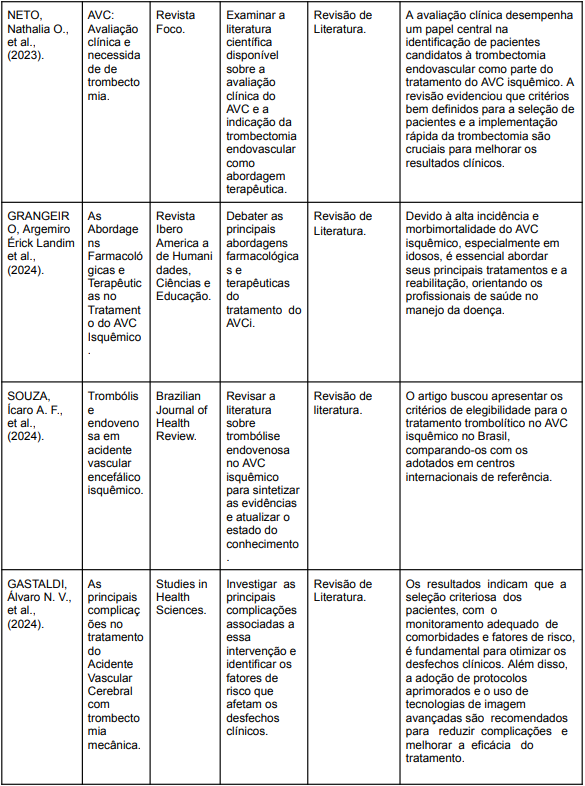 | | | | | | |
|---|---|---|---|---|---|
| NETO, Nathalia O., et al., (2023). | AVC: Avaliação clínica e necessidade de trombectomia. | Revista Foco. | Examinar a literatura científica disponível sobre a avaliação clínica do AVC e a indicação da trombectomia endovascular como abordagem terapêutica. | Revisão de Literatura. | A avaliação clínica desempenha um papel central na identificação de pacientes candidatos à trombectomia endovascular como parte do tratamento do AVC isquêmico. A revisão evidenciou que critérios bem definidos para a seleção de pacientes e a implementação rápida da trombectomia são cruciais para melhorar os resultados clínicos. |
| GRANGEIRO, Argemiro Érick Landim et al., (2024). | As Abordagens Farmacológicas e Terapêuticas no Tratamento do AVC Isquêmico. | Revista Ibero America a de Humanidades, Ciências e Educação. | Debater as principais abordagens farmacológicas e terapêuticas do tratamento do AVCi. | Revisão de Literatura. | Devido à alta incidência e morbimortalidade do AVC isquêmico, especialmente em idosos, é essencial abordar seus principais tratamentos e a reabilitação, orientando os profissionais de saúde no manejo da doença. |
| SOUZA, Ícaro A. F., et al., (2024). | Trombólise endovenosa em acidente vascular encefálico isquêmico. | Brazilian Journal of Health Review. | Revisar a literatura sobre trombólise endovenosa no AVC isquêmico para sintetizar as evidências e atualizar o estado do conhecimento. | Revisão de literatura. | O artigo buscou apresentar os critérios de elegibilidade para o tratamento trombolítico no AVC isquêmico no Brasil, comparando-os com os adotados em centros internacionais de referência. |
| GASTALDI, Álvaro N. V., et al., (2024). | As principais complicações no tratamento do Acidente Vascular Cerebral com trombectomia mecânica. | Studies in Health Sciences. | Investigar as principais complicações associadas a essa intervenção e identificar os fatores de risco que afetam os desfechos clínicos. | Revisão de Literatura. | Os resultados indicam que a seleção criteriosa dos pacientes, com o monitoramento adequado de comorbidades e fatores de risco, é fundamental para otimizar os desfechos clínicos. Além disso, a adoção de protocolos aprimorados e o uso de tecnologias de imagem avançadas são recomendados para reduzir complicações e melhorar a eficácia do tratamento. |